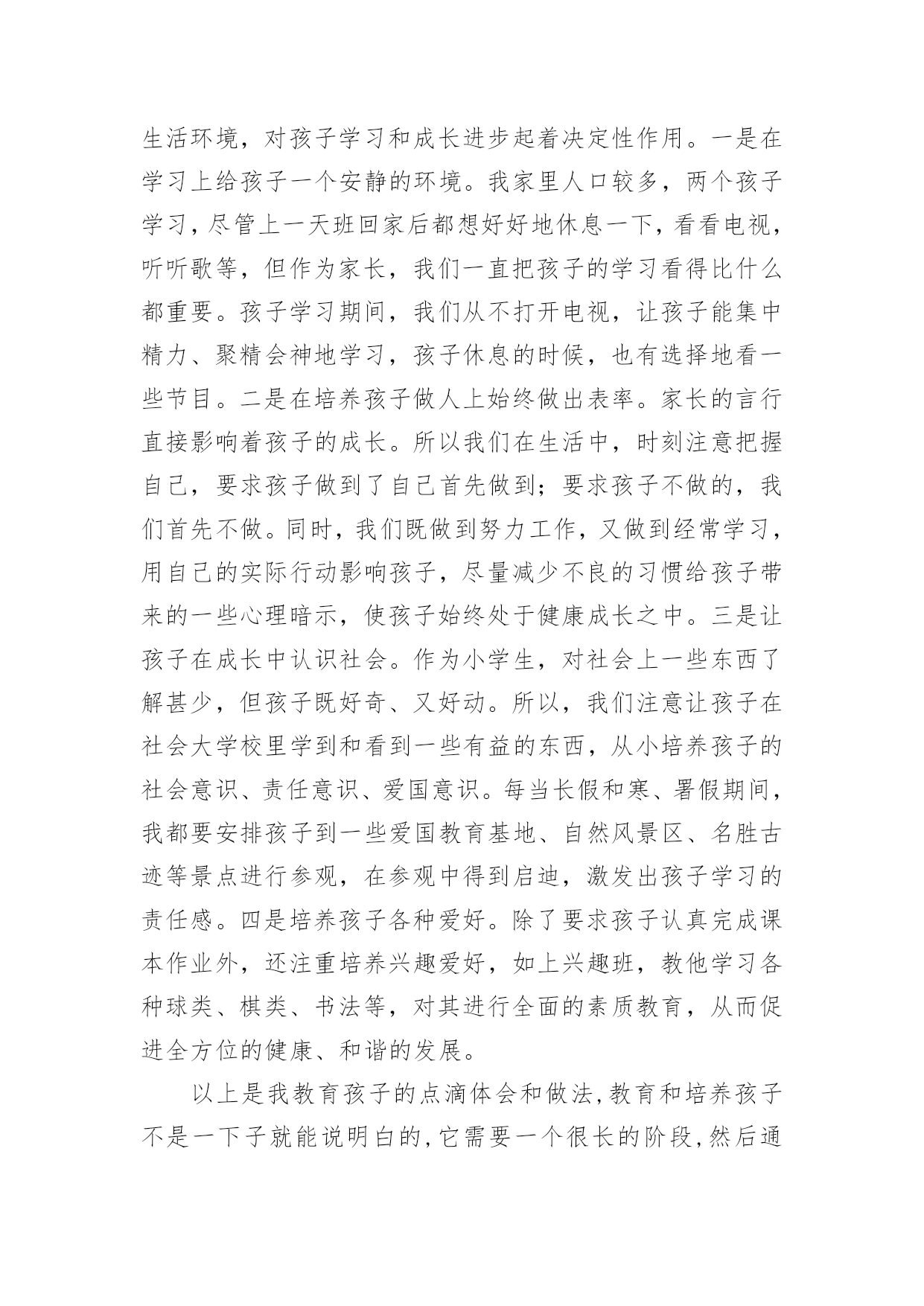 生活环境，对孩子学习和成长进步起着决定性作用。一是在学习上给孩子一个安静的环境。我家里人口较多，两个孩子学习，尽管上一天班回家后都想好好地休息一下，看看电视，听听歌等，但作为家长，我们一直把孩子的学习看得比什么都重要。孩子学习期间，我们从不打开电视，让孩子能集中精力、聚精会神地学习，孩子休息的时候，也有选择地看一些节目。二是在培养孩子做人上始终做出表率。家长的言行直接影响着孩子的成长。所以我们在生活中，时刻注意把握自己，要求孩子做到了自己首先做到；要求孩子不做的，我们首先不做。同时，我们既做到努力工作，又做到经常学习，用自己的实际行动影响孩子，尽量减少不良的习惯给孩子带来的一些心理暗示，使孩子始终处于健康成长之中。三是让孩子在成长中认识社会。作为小学生，对社会上一些东西了解甚少，但孩子既好奇、又好动。所以，我们注意让孩子在社会大学校里学到和看到一些有益的东西，从小培养孩子的社会意识、责任意识、爱国意识。每当长假和寒、署假期间，我都要安排孩子到一些爱国教育基地、自然风景区、名胜古迹等景点进行参观，在参观中得到启迪，激发出孩子学习的责任感。四是培养孩子各种爱好。除了要求孩子认真完成课本作业外，还注重培养兴趣爱好，如上兴趣班，教他学习各种球类、棋类、书法等，对其进行全面的素质教育，从而促进全方位的健康、和谐的发展。

以上是我教育孩子的点滴体会和做法,教育和培养孩子不是一下子就能说明白的,它需要一个很长的阶段,然后通